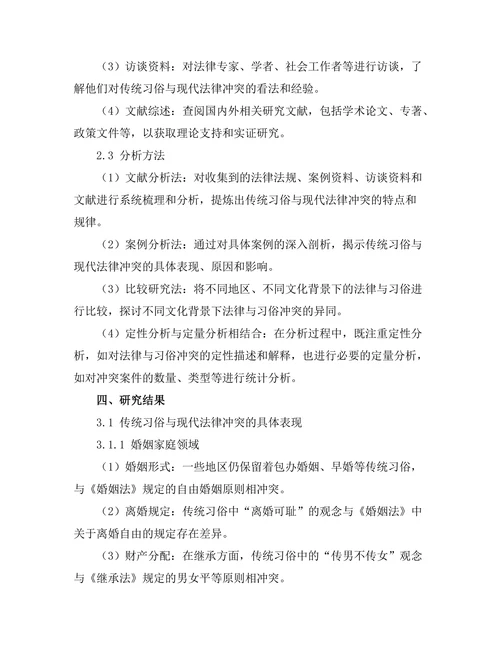 （3）访谈资料：对法律专家、学者、社会工作者等进行访谈，了解他们对传统习俗与现代法律冲突的看法和经验。

（4）文献综述：查阅国内外相关研究文献，包括学术论文、专著、政策文件等，以获取理论支持和实证研究。

2.3 分析方法

（1）文献分析法：对收集到的法律法规、案例资料、访谈资料和文献进行系统梳理和分析，提炼出传统习俗与现代法律冲突的特点和规律。

（2）案例分析法：通过对具体案例的深入剖析，揭示传统习俗与现代法律冲突的具体表现、原因和影响。

（3）比较研究法：将不同地区、不同文化背景下的法律与习俗进行比较，探讨不同文化背景下法律与习俗冲突的异同。

（4）定性分析与定量分析相结合：在分析过程中，既注重定性分析，如对法律与习俗冲突的定性描述和解释，也进行必要的定量分析，如对冲突案件的数量、类型等进行统计分析。

四、研究结果

3.1 传统习俗与现代法律冲突的具体表现

3.1.1 婚姻家庭领域

（1）婚姻形式：一些地区仍保留着包办婚姻、早婚等传统习俗，与《婚姻法》规定的自由婚姻原则相冲突。

（2）离婚规定：传统习俗中“离婚可耻”的观念与《婚姻法》中关于离婚自由的规定存在差异。

（3）财产分配：在继承方面，传统习俗中的“传男不传女”观念与《继承法》规定的男女平等原则相冲突。